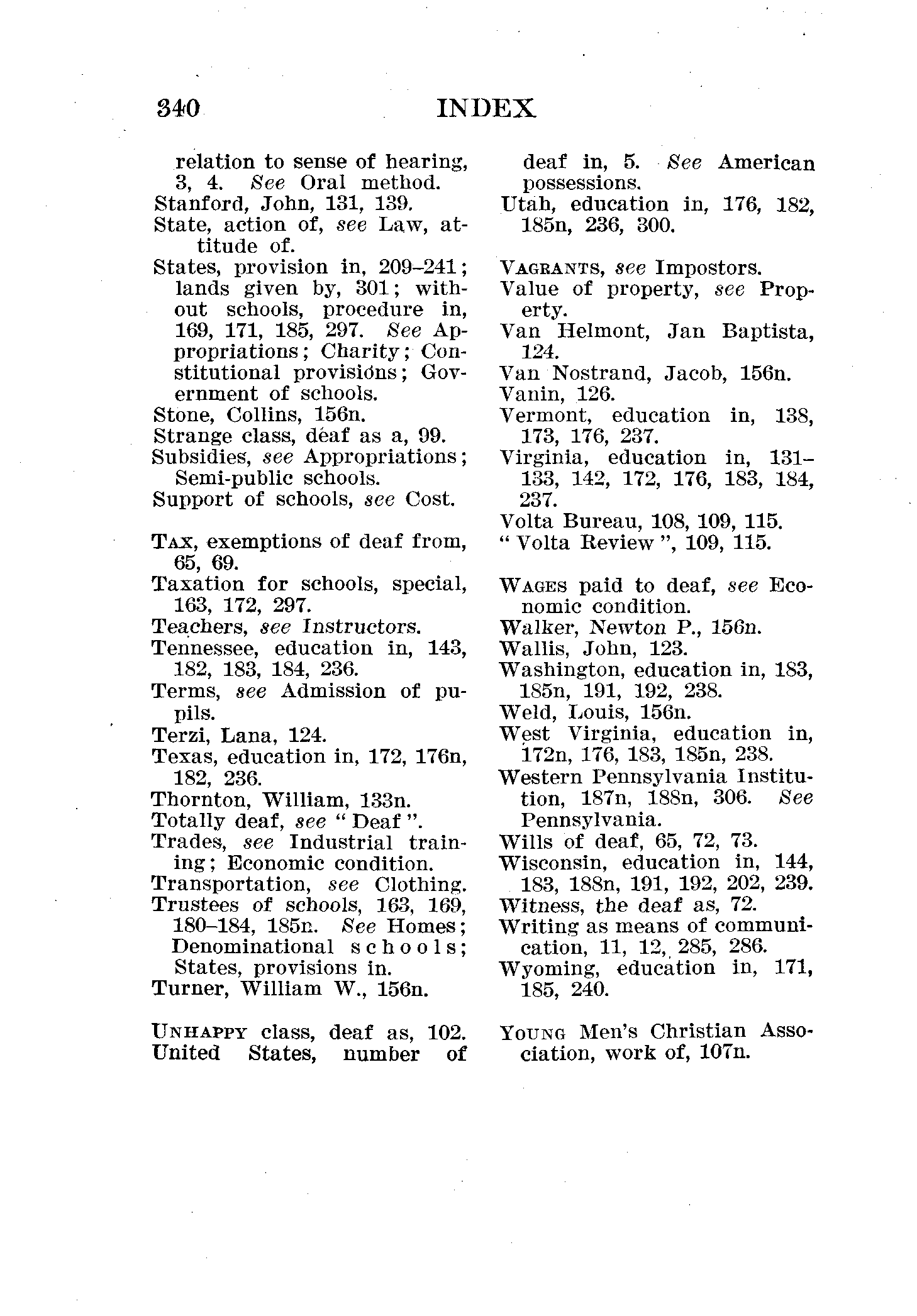 340 INDEX

relation to sense of hearing, 3, 4. See Oral method.
Stanford, John, 131, 139.
State, action of, see Law, attitude of.
States, provision in, 209–241; lands given by, 301; without schools, procedure in, 169, 171, 185, 297. See Appropriations; Charity; Constitutional provisions; Government of schools.
Stone, Collins, 156n.
Strange class, deaf as a, 99.
Subsidies, see Appropriations; Semi-public schools.
Support of schools, see Cost.

TAX, exemptions of deaf from, 65, 69.
Taxation for schools, special, 163, 172, 297.
Teachers, see Instructors.
Tennessee, education in, 143, 182, 183, 184, 236.
Terms, see Admission of pupils.
Terzi, Lana, 124.
Texas, education in, 172, 176n, 182, 236.
Thornton, William, 133n.
Totally deaf, see "Deaf".
Trades, see Industrial training; Economic condition.
Transportation, see Clothing.
Trustees of schools, 163, 169, 180–184, 185n. See Homes; Denominational schools; States, provisions in.
Turner, William W., 156n.

UNHAPPY class, deaf as, 102.
United States, number of deaf in, 5. See American possessions.
Utah, education in, 176, 182, 185n, 236, 300.

VAGRANTS, see Impostors.
Value of property, see Property.
Van Helmont, Jan Baptista, 124.
Van Nostrand, Jacob, 156n.
Vanin, 126.
Vermont, education in, 138, 173, 176, 237.
Virginia, education in, 131–133, 142, 172, 176, 183, 184, 237.
Volta Bureau, 108, 109, 115.
"Volta Review", 109, 115.

WAGES paid to deaf, see Economic condition.
Walker, Newton P., 156n.
Wallis, John, 123.
Washington, education in, 183, 185n, 191, 192, 238.
Weld, Louis, 156n.
West Virginia, education in, 172n, 176, 183, 185n, 238.
Western Pennsylvania Institution, 187n, 188n, 306. See Pennsylvania.
Wills of deaf, 65, 72, 73.
Wisconsin, education in, 144, 183, 188n, 191, 192, 202, 239.
Witness, the deaf as, 72.
Writing as means of communication, 11, 12, 285, 286.
Wyoming, education in, 171, 185, 240.

YOUNG Men's Christian Association, work of, 107n.